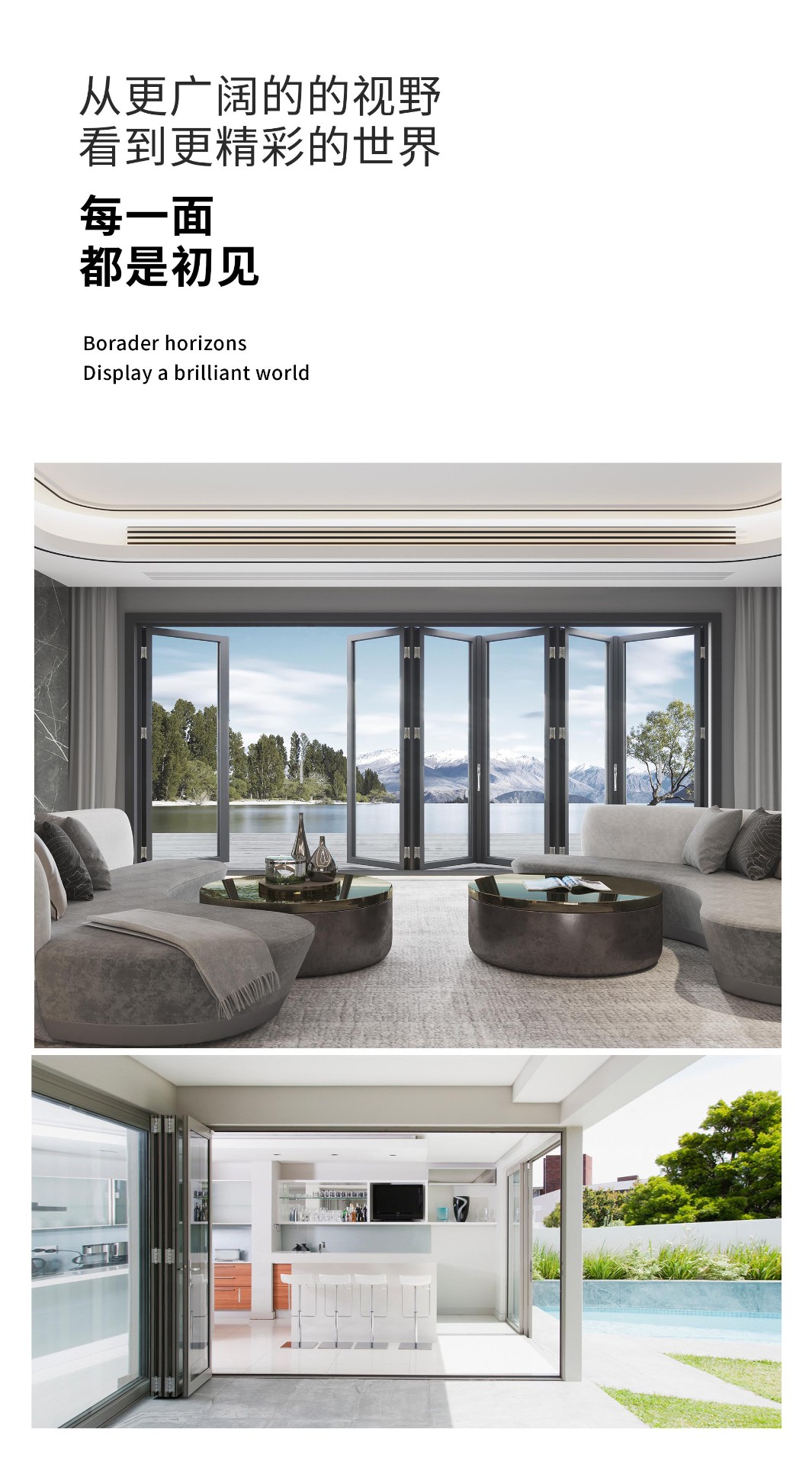 从更广阔的的视野
看到更精彩的世界

每一面
都是初见

Borader horizons
Display a brilliant world